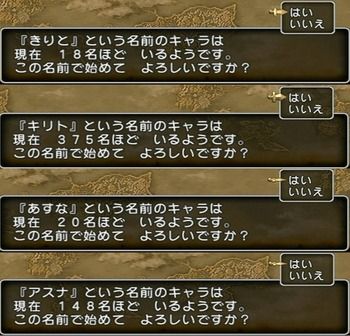 はい
いいえ

『きりと』という名前のキャラは
現在　１８名ほど　いるようです。
この名前で始めて　よろしいですか？

はい
いいえ

『キリト』という名前のキャラは
現在　３７５名ほど　いるようです。
この名前で始めて　よろしいですか？

はい
いいえ

『あすな』という名前のキャラは
現在　２０名ほど　いるようです。
この名前で始めて　よろしいですか？

はい
いいえ

『アスナ』という名前のキャラは
現在　１４８名ほど　いるようです。
この名前で始めて　よろしいですか？